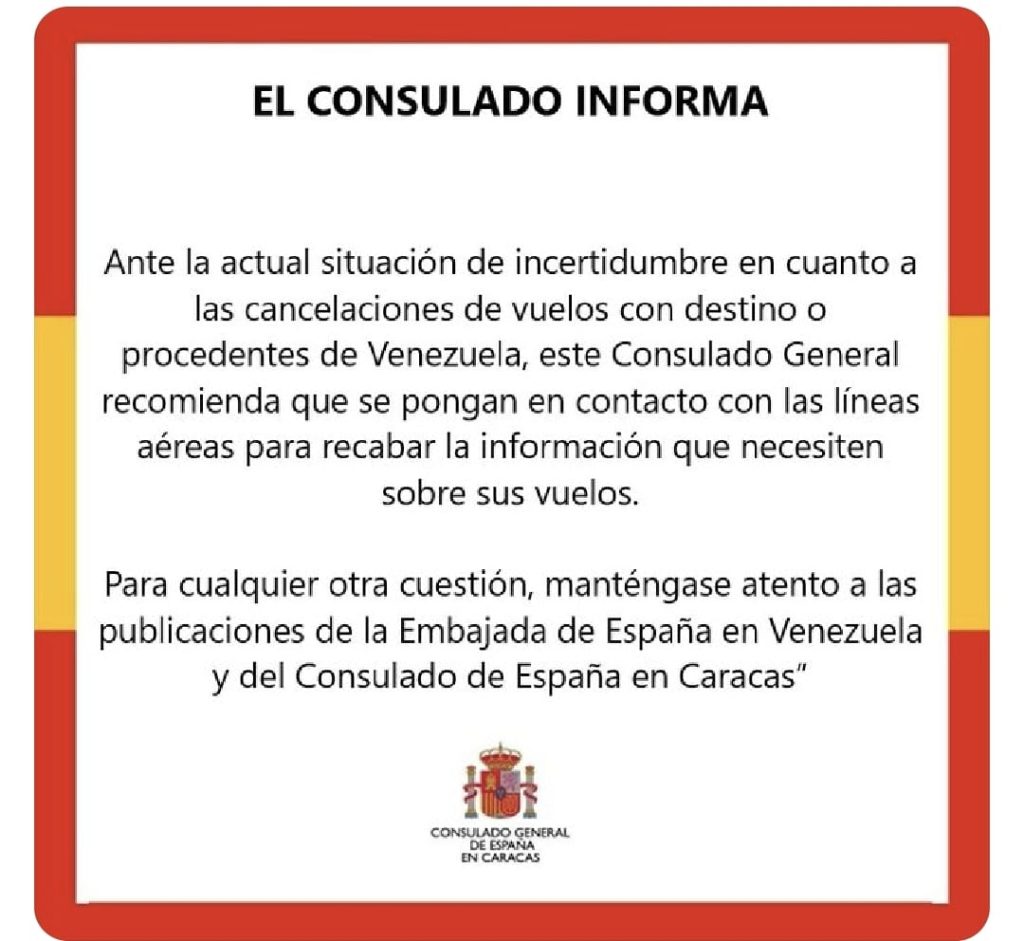 EL CONSULADO INFORMA

Ante la actual situación de incertidumbre en cuanto a las cancelaciones de vuelos con destino o procedentes de Venezuela, este Consulado General recomienda que se pongan en contacto con las líneas aéreas para recabar la información que necesiten sobre sus vuelos.

Para cualquier otra cuestión, manténgase atento a las publicaciones de la Embajada de España en Venezuela y del Consulado de España en Caracas"

CONSULADO GENERAL
DE ESPAÑA
EN CARACAS